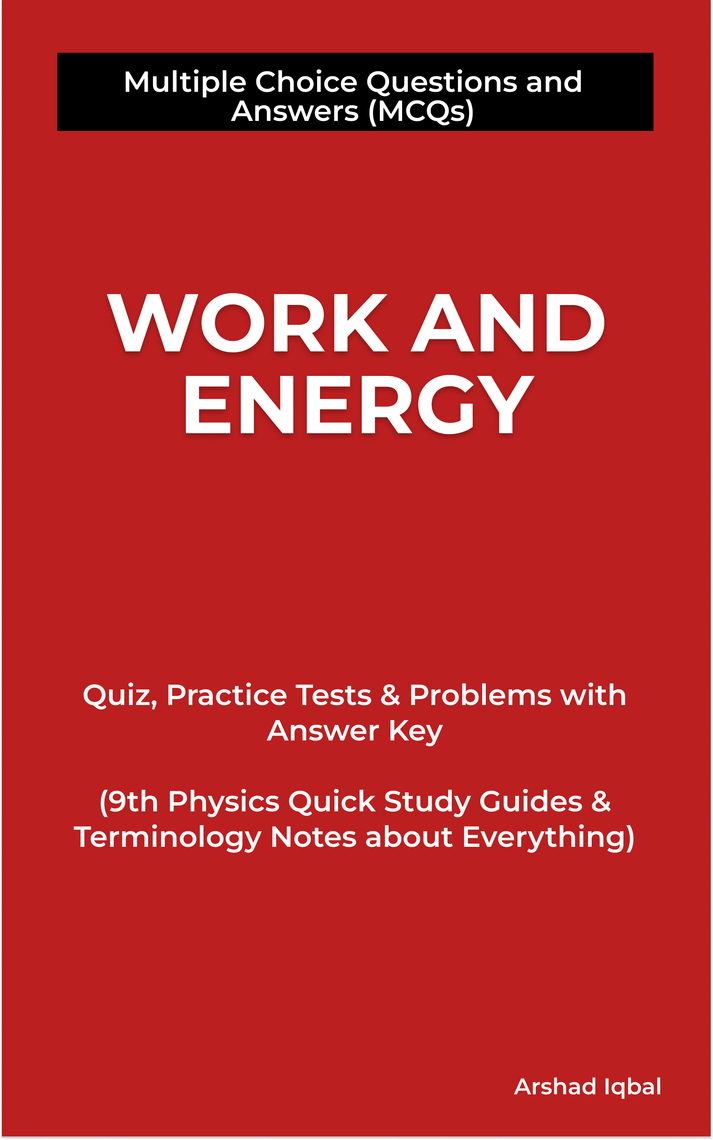 Multiple Choice Questions and Answers (MCQs)

WORK AND ENERGY

Quiz, Practice Tests & Problems with Answer Key

(9th Physics Quick Study Guides & Terminology Notes about Everything)

Arshad Iqbal